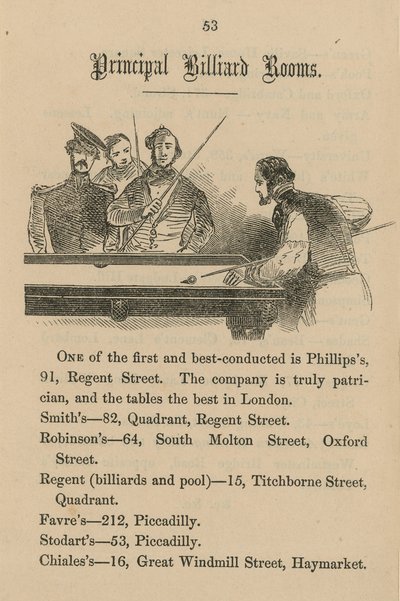 53

Principal Billiard Rooms.

ONE of the first and best-conducted is Phillips's, 91, Regent Street. The company is truly patrician, and the tables the best in London.

Smith's—82, Quadrant, Regent Street.

Robinson's—64, South Molton Street, Oxford Street.

Regent (billiards and pool)—15, Titchborne Street, Quadrant.

Favre's—212, Piccadilly.

Stodart's—53, Piccadilly.

Chiales's—16, Great Windmill Street, Haymarket.